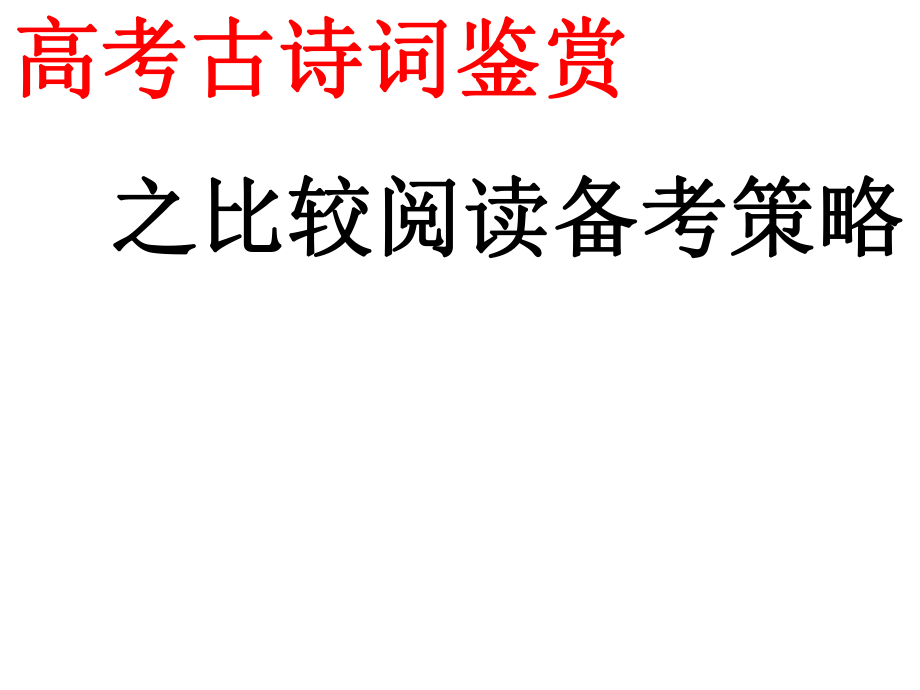 高考古诗词鉴赏

之比较阅读备考策略